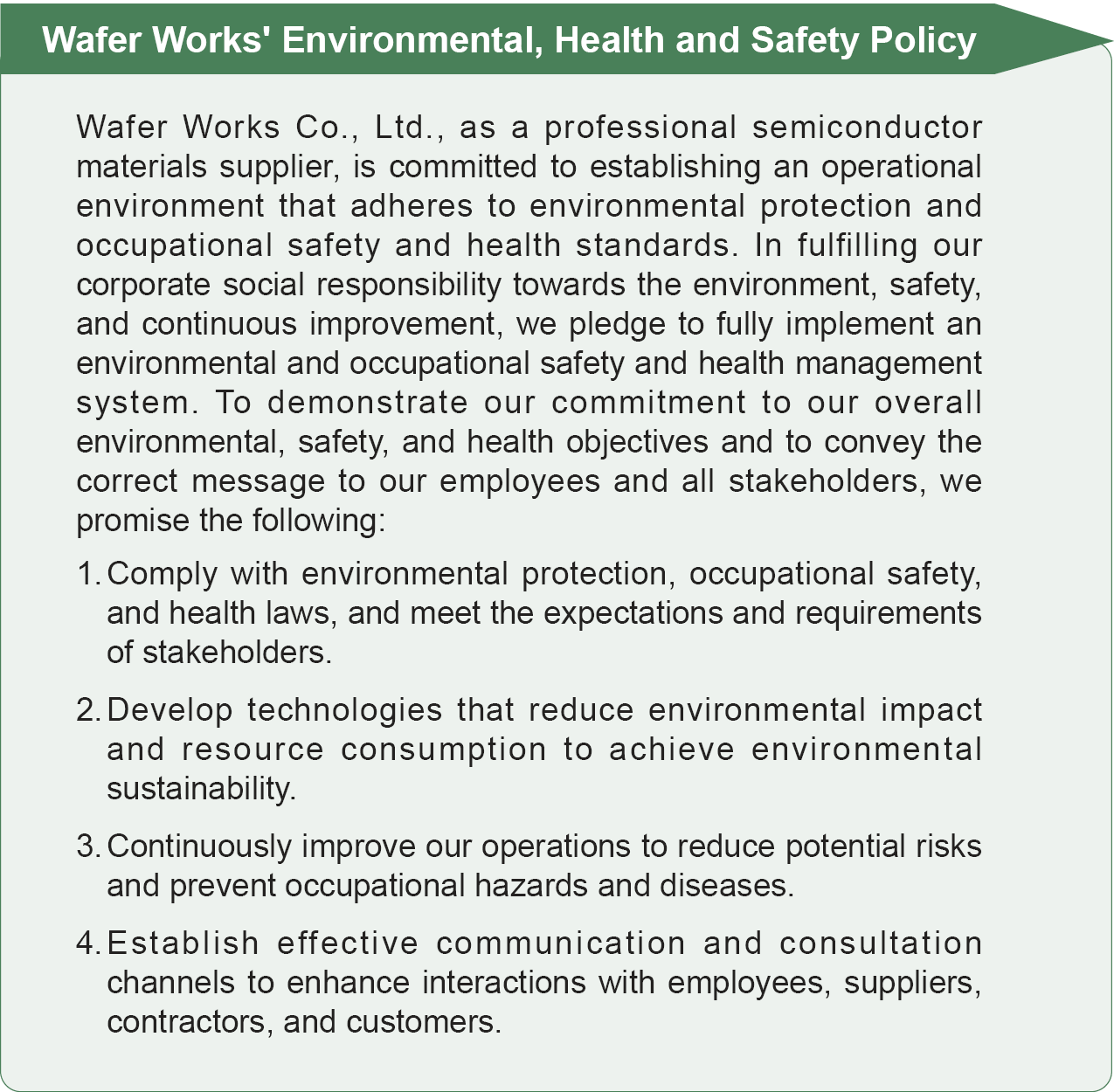 Wafer Works' Environmental, Health and Safety Policy

Wafer Works Co., Ltd., as a professional semiconductor materials supplier, is committed to establishing an operational environment that adheres to environmental protection and occupational safety and health standards. In fulfilling our corporate social responsibility towards the environment, safety, and continuous improvement, we pledge to fully implement an environmental and occupational safety and health management system. To demonstrate our commitment to our overall environmental, safety, and health objectives and to convey the correct message to our employees and all stakeholders, we promise the following:

1. Comply with environmental protection, occupational safety, and health laws, and meet the expectations and requirements of stakeholders.

2. Develop technologies that reduce environmental impact and resource consumption to achieve environmental sustainability.

3. Continuously improve our operations to reduce potential risks and prevent occupational hazards and diseases.

4. Establish effective communication and consultation channels to enhance interactions with employees, suppliers, contractors, and customers.